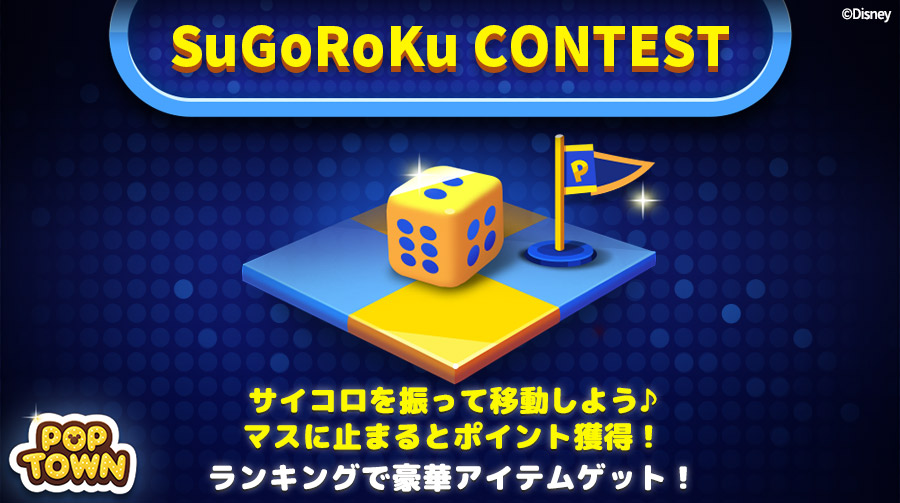 ©Disney

SuGoRoKu CONTEST

P

サイコロを振って移動しよう♪
マスに止まるとポイント獲得！
ランキングで豪華アイテムゲット！

POP TOWN